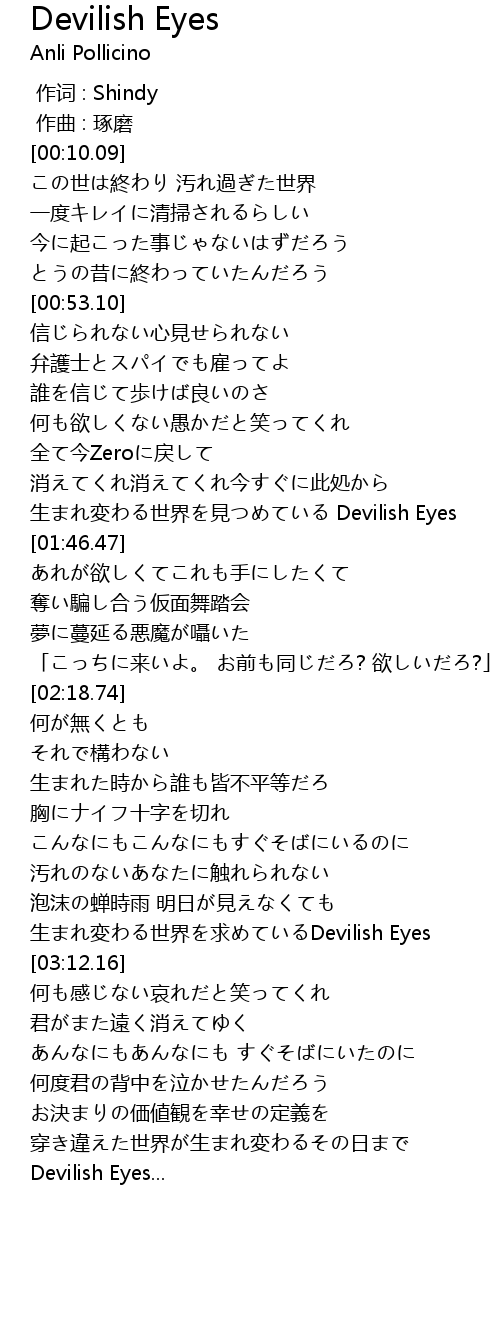 Devilish Eyes
Anli Pollicino

作词 : Shindy
作曲 : 琢磨
[00:10.09]
この世は終わり 汚れ過ぎた世界
一度キレイに清掃されるらしい
今に起こった事じゃないはずだろう
とうの昔に終わっていたんだろう
[00:53.10]
信じられない心見せられない
弁護士とスパイでも雇ってよ
誰を信じて歩けば良いのさ
何も欲しくない愚かだと笑ってくれ
全て今Zeroに戻して
消えてくれ消えてくれ今すぐに此処から
生まれ変わる世界を見つめている Devilish Eyes
[01:46.47]
あれが欲しくてこれも手にしたくて
奪い騙し合う仮面舞踏会
夢に蔓延る悪魔が囁いた
「こっちに来いよ。 お前も同じだろ? 欲しいだろ?」
[02:18.74]
何が無くとも
それで構わない
生まれた時から誰も皆不平等だろ
胸にナイフ十字を切れ
こんなにもこんなにもすぐそばにいるのに
汚れのないあなたに触れられない
泡沫の蝉時雨 明日が見えなくても
生まれ変わる世界を求めているDevilish Eyes
[03:12.16]
何も感じない哀れだと笑ってくれ
君がまた遠く消えてゆく
あんなにもあんなにも すぐそばにいたのに
何度君の背中を泣かせたんだろう
お決まりの価値観を幸せの定義を
穿き違えた世界が生まれ変わるその日まで
Devilish Eyes...